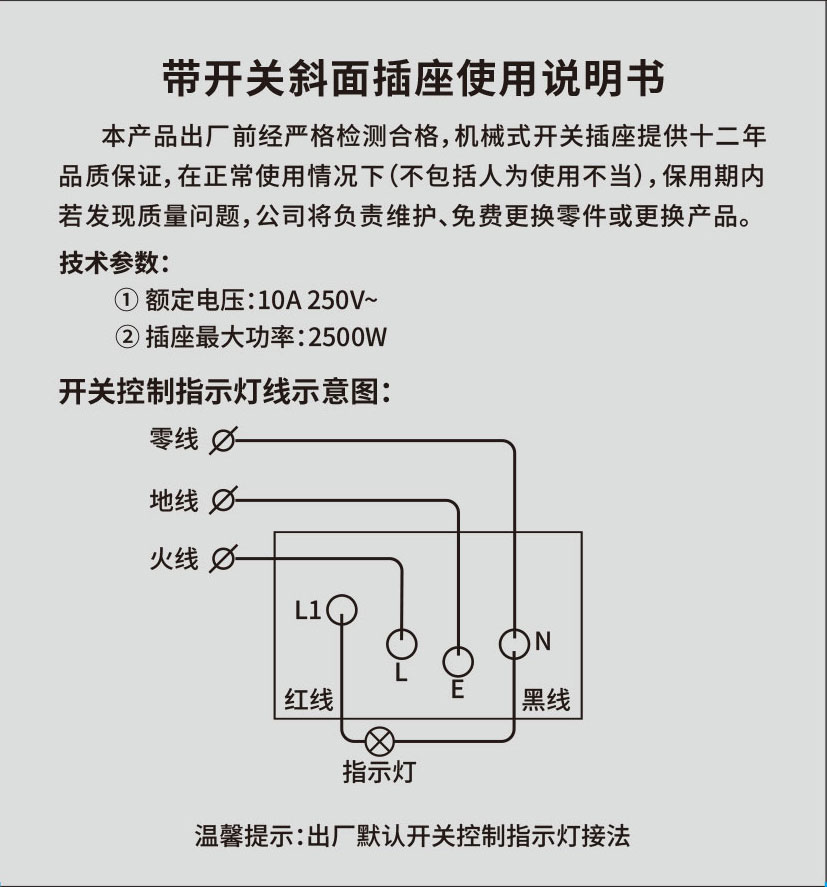 带开关斜面插座使用说明书

本产品出厂前经严格检测合格，机械式开关插座提供十二年品质保证，在正常使用情况下（不包括人为使用不当），保用期内若发现质量问题，公司将负责维护、免费更换零件或更换产品。

技术参数：

① 额定电压：10A 250V~

② 插座最大功率：2500W

开关控制指示灯线示意图：

零线

地线

火线

L1

L

E

N

红线

黑线

指示灯

温馨提示：出厂默认开关控制指示灯接法